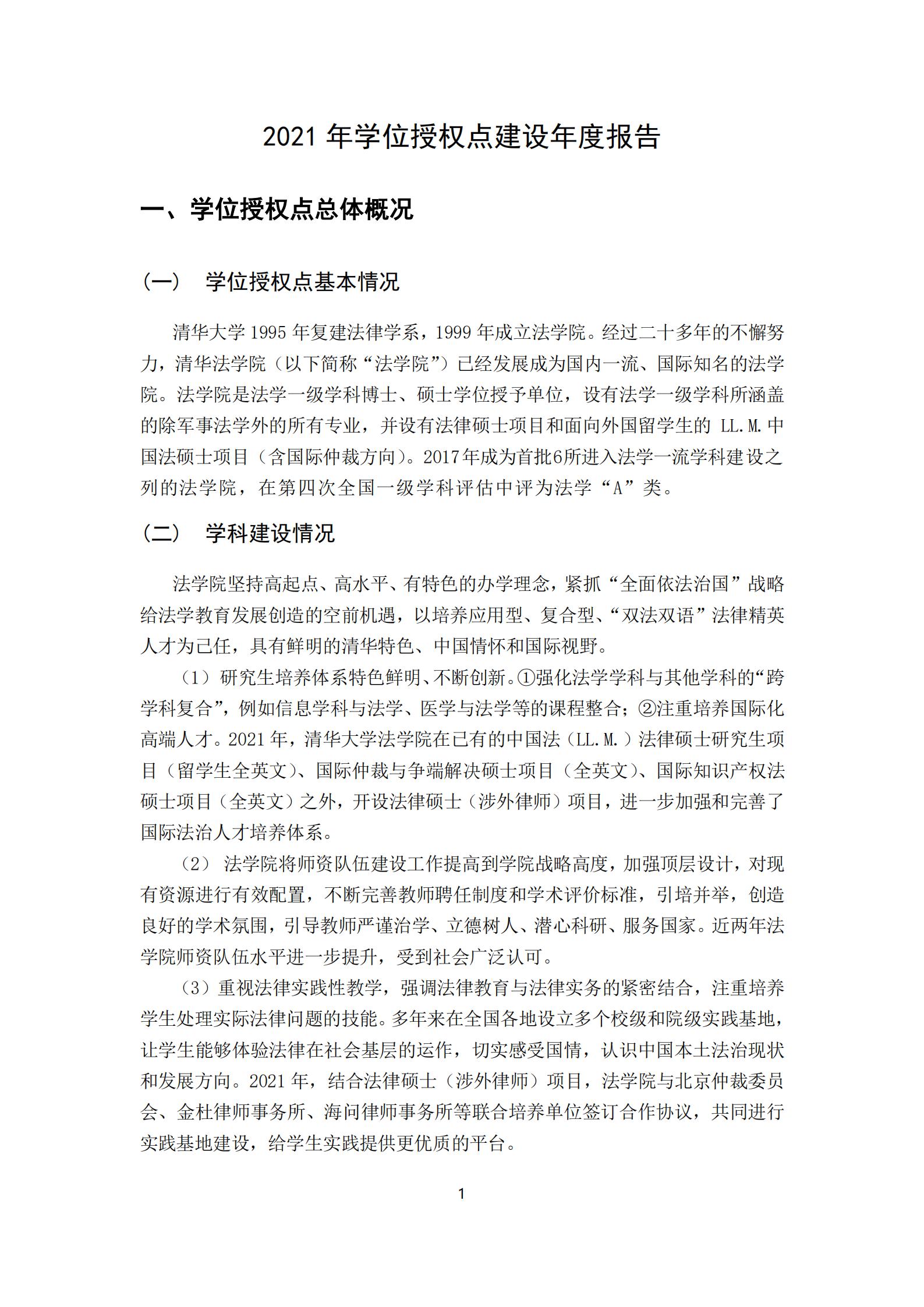 2021 年学位授权点建设年度报告

一、学位授权点总体概况

（一） 学位授权点基本情况

清华大学 1995 年复建法律学系，1999 年成立法学院。经过二十多年的不懈努力，清华法学院（以下简称“法学院”）已经发展成为国内一流、国际知名的法学院。法学院是法学一级学科博士、硕士学位授予单位，设有法学一级学科所涵盖的除军事法学外的所有专业，并设有法律硕士项目和面向外国留学生的 LL.M.中国法硕士项目（含国际仲裁方向）。2017年成为首批6所进入法学一流学科建设之列的法学院，在第四次全国一级学科评估中评为法学“A”类。

（二） 学科建设情况

法学院坚持高起点、高水平、有特色的办学理念，紧抓“全面依法治国”战略给法学教育发展创造的空前机遇，以培养应用型、复合型、“双法双语”法律精英人才为己任，具有鲜明的清华特色、中国情怀和国际视野。

（1）研究生培养体系特色鲜明、不断创新。①强化法学学科与其他学科的“跨学科复合”，例如信息学科与法学、医学与法学等的课程整合；②注重培养国际化高端人才。2021 年，清华大学法学院在已有的中国法（LL.M.）法律硕士研究生项目（留学生全英文）、国际仲裁与争端解决硕士项目（全英文）、国际知识产权法硕士项目（全英文）之外，开设法律硕士（涉外律师）项目，进一步加强和完善了国际法治人才培养体系。

（2） 法学院将师资队伍建设工作提高到学院战略高度，加强顶层设计，对现有资源进行有效配置，不断完善教师聘任制度和学术评价标准，引培并举，创造良好的学术氛围，引导教师严谨治学、立德树人、潜心科研、服务国家。近两年法学院师资队伍水平进一步提升，受到社会广泛认可。

（3）重视法律实践性教学，强调法律教育与法律实务的紧密结合，注重培养学生处理实际法律问题的技能。多年来在全国各地设立多个校级和院级实践基地，让学生能够体验法律在社会基层的运作，切实感受国情，认识中国本土法治现状和发展方向。2021 年，结合法律硕士（涉外律师）项目，法学院与北京仲裁委员会、金杜律师事务所、海问律师事务所等联合培养单位签订合作协议，共同进行实践基地建设，给学生实践提供更优质的平台。

1